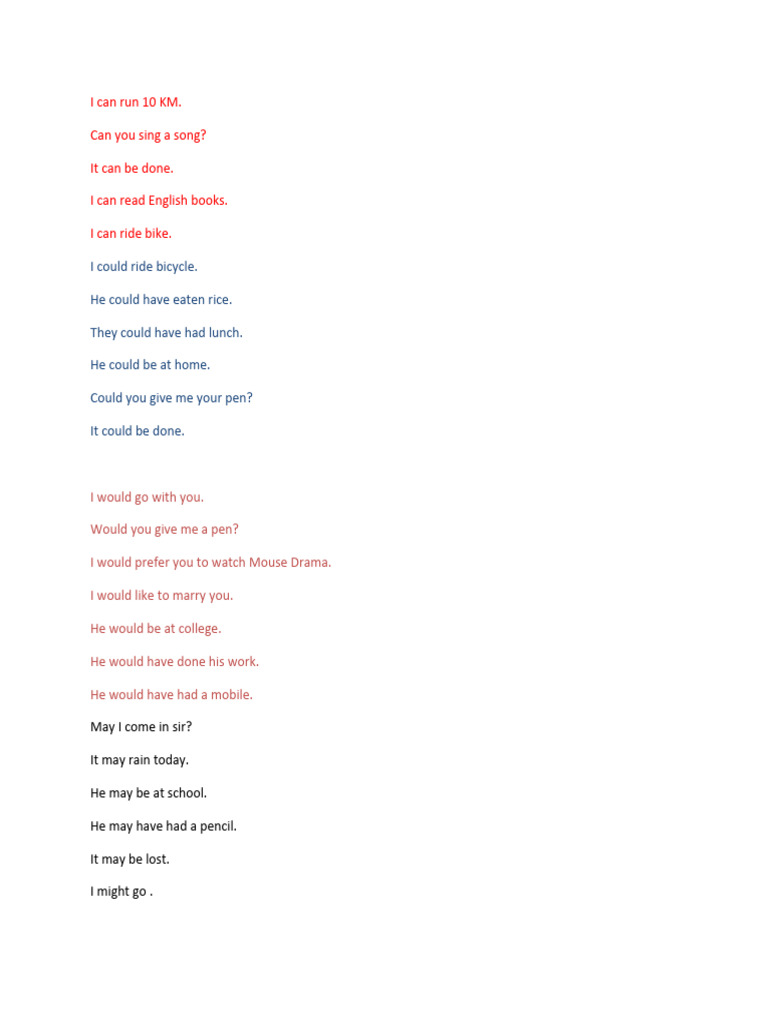 I can run 10 KM.

Can you sing a song?

It can be done.

I can read English books.

I can ride bike.

I could ride bicycle.

He could have eaten rice.

They could have had lunch.

He could be at home.

Could you give me your pen?

It could be done.

I would go with you.

Would you give me a pen?

I would prefer you to watch Mouse Drama.

I would like to marry you.

He would be at college.

He would have done his work.

He would have had a mobile.

May I come in sir?

It may rain today.

He may be at school.

He may have had a pencil.

It may be lost.

I might go .